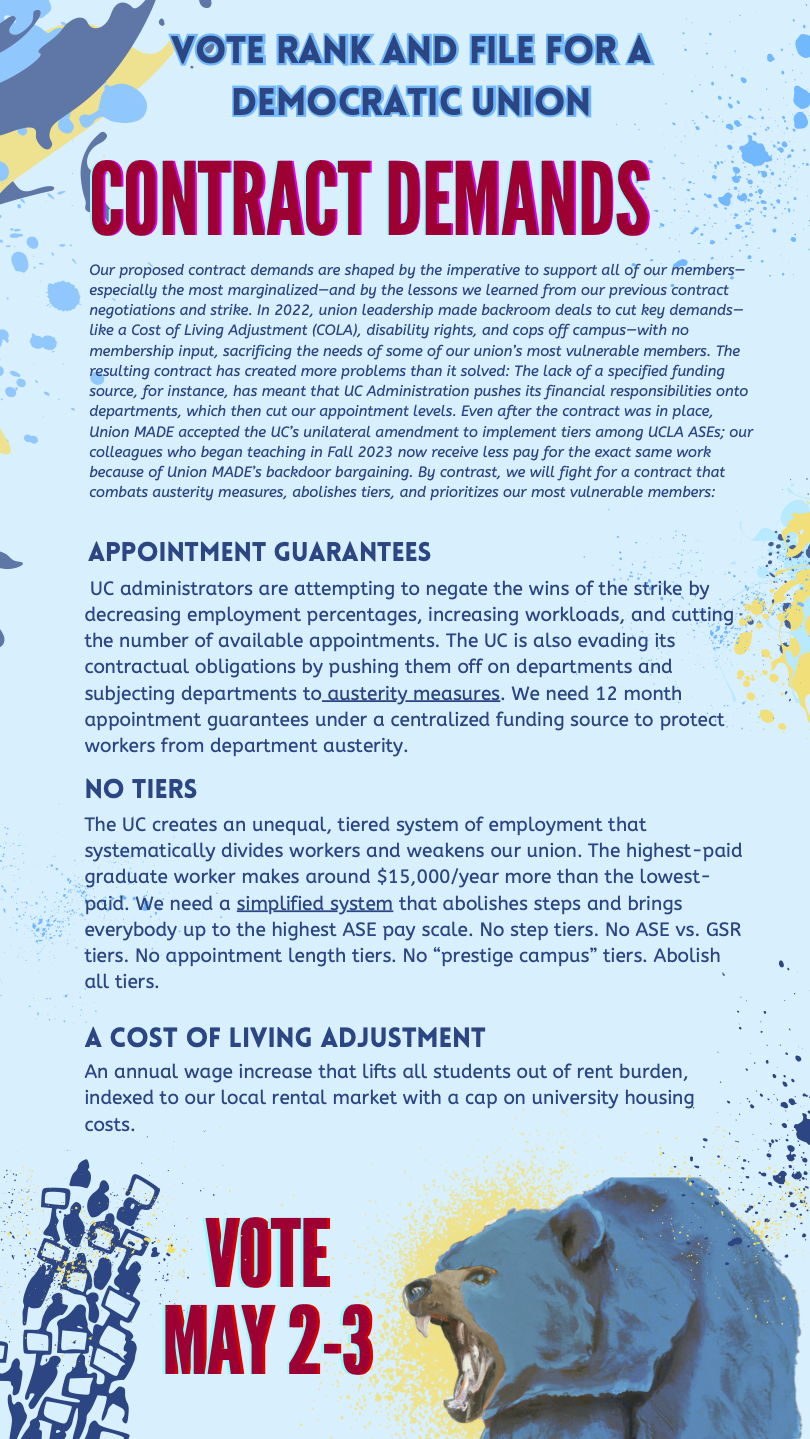 VOTE RANK AND FILE FOR A DEMOCRATIC UNION

CONTRACT DEMANDS

Our proposed contract demands are shaped by the imperative to support all of our members—especially the most marginalized—and by the lessons we learned from our previous contract negotiations and strike. In 2022, union leadership made backroom deals to cut key demands—like a Cost of Living Adjustment (COLA), disability rights, and cops off campus—with no membership input, sacrificing the needs of some of our union's most vulnerable members. The resulting contract has created more problems than it solved: The lack of a specified funding source, for instance, has meant that UC Administration pushes its financial responsibilities onto departments, which then cut our appointment levels. Even after the contract was in place, Union MADE accepted the UC's unilateral amendment to implement tiers among UCLA ASEs; our colleagues who began teaching in Fall 2023 now receive less pay for the exact same work because of Union MADE's backdoor bargaining. By contrast, we will fight for a contract that combats austerity measures, abolishes tiers, and prioritizes our most vulnerable members:

APPOINTMENT GUARANTEES

UC administrators are attempting to negate the wins of the strike by decreasing employment percentages, increasing workloads, and cutting the number of available appointments. The UC is also evading its contractual obligations by pushing them off on departments and subjecting departments to austerity measures. We need 12 month appointment guarantees under a centralized funding source to protect workers from department austerity.

NO TIERS

The UC creates an unequal, tiered system of employment that systematically divides workers and weakens our union. The highest-paid graduate worker makes around $15,000/year more than the lowest-paid. We need a simplified system that abolishes steps and brings everybody up to the highest ASE pay scale. No step tiers. No ASE vs. GSR tiers. No appointment length tiers. No "prestige campus" tiers. Abolish all tiers.

A COST OF LIVING ADJUSTMENT

An annual wage increase that lifts all students out of rent burden, indexed to our local rental market with a cap on university housing costs.

VOTE
MAY 2-3